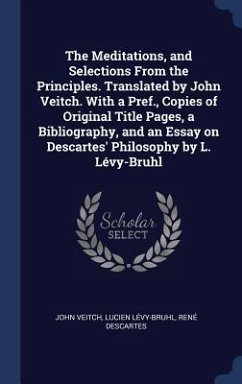 The Meditations, and Selections From the Principles. Translated by John Veitch. With a Pref., Copies of Original Title Pages, a Bibliography, and an Essay on Descartes' Philosophy by L. Lévy-Bruhl

Scholar SELECT

JOHN VEITCH, LUCIEN LÉVY-BRUHL, RENÉ DESCARTES